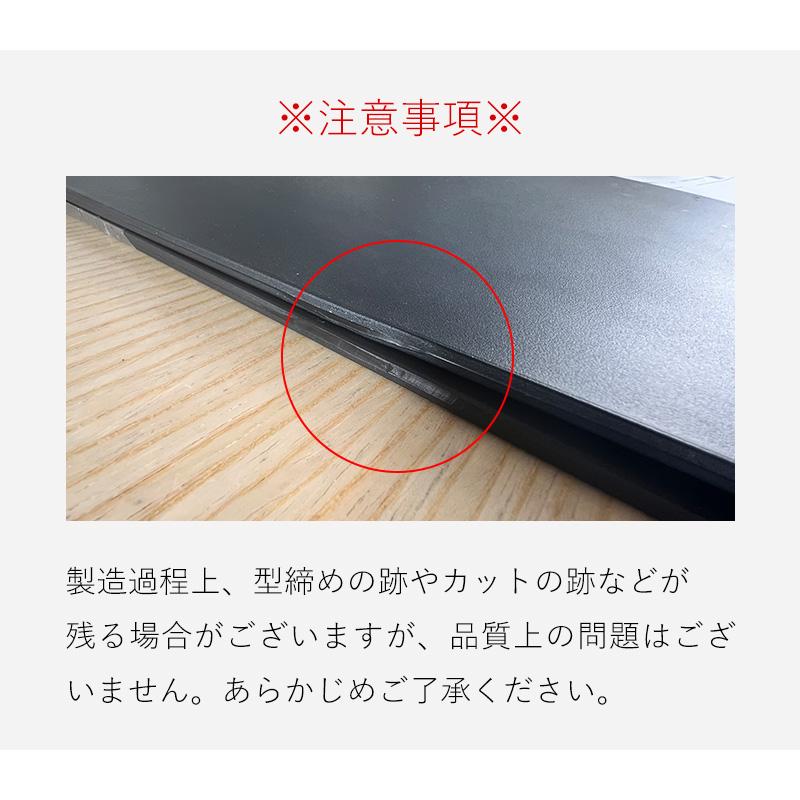 ※注意事項※

製造過程上、型締めの跡やカットの跡などが残る場合がございますが、品質上の問題はございません。あらかじめご了承ください。